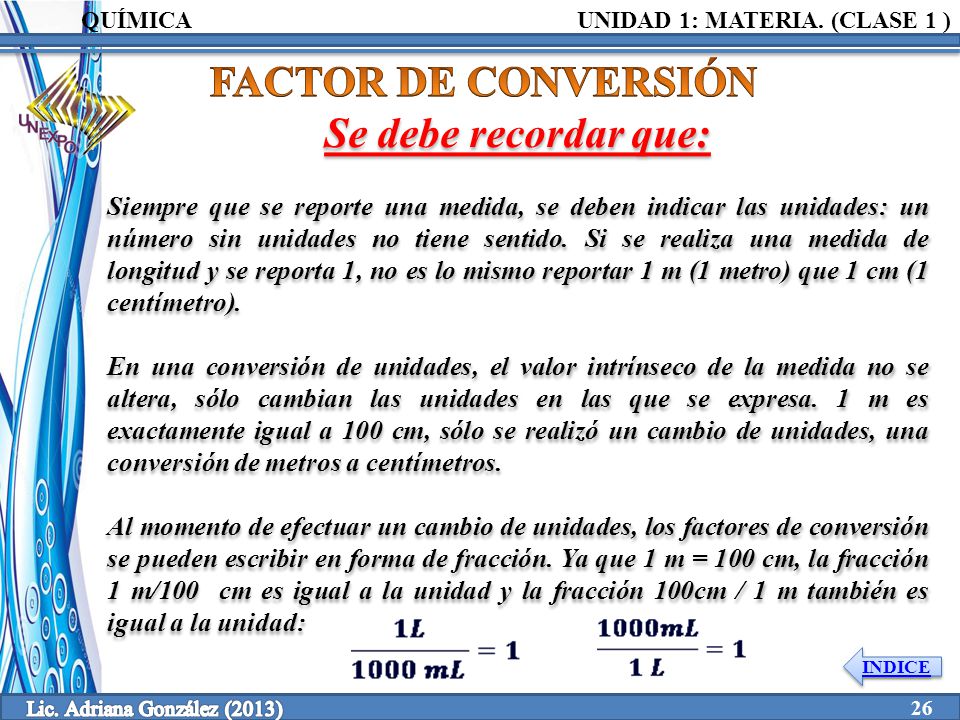 QUÍMICA

UNIDAD 1: MATERIA. (CLASE 1 )

UNEXPO

FACTOR DE CONVERSIÓN

Se debe recordar que:

Siempre que se reporte una medida, se deben indicar las unidades: un número sin unidades no tiene sentido. Si se realiza una medida de longitud y se reporta 1, no es lo mismo reportar 1 m (1 metro) que 1 cm (1 centímetro).

En una conversión de unidades, el valor intrínseco de la medida no se altera, sólo cambian las unidades en las que se expresa. 1 m es exactamente igual a 100 cm, sólo se realizó un cambio de unidades, una conversión de metros a centímetros.

Al momento de efectuar un cambio de unidades, los factores de conversión se pueden escribir en forma de fracción. Ya que 1 m = 100 cm, la fracción 1 m/100 cm es igual a la unidad y la fracción 100cm / 1 m también es igual a la unidad:

$\frac{1L}{1000\ mL} = 1$

$\frac{1000mL}{1\ L} = 1$

INDICE

Lic. Adriana González (2013)

26